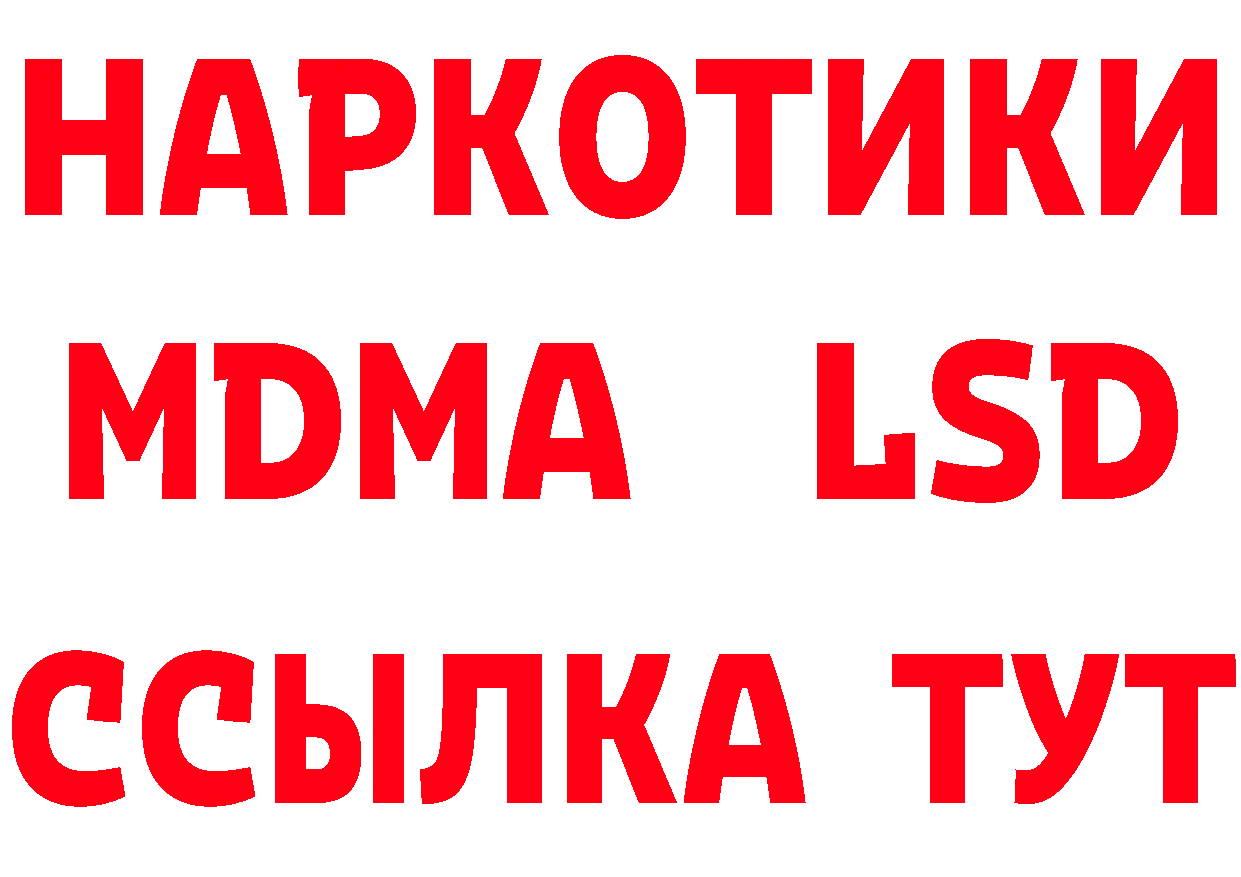 НАРКОТИКИ
MDMA LSD
ССЫЛКА ТУТ